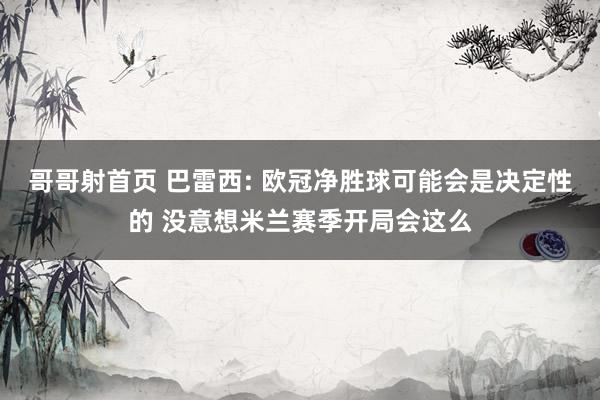 哥哥射首页 巴雷西: 欧冠净胜球可能会是决定性的 没意想米兰赛季开局会这么